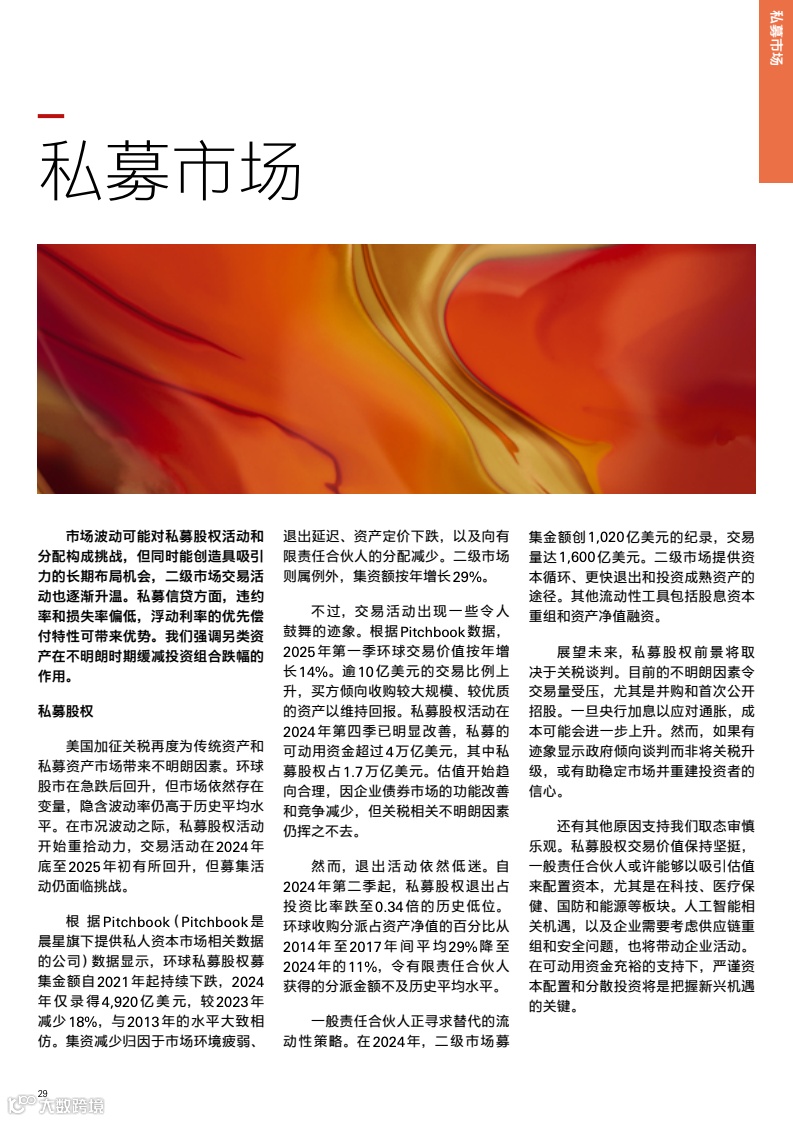 私募市场

私募市场

市场波动可能对私募股权活动和分配构成挑战，但同时能创造具吸引力的长期布局机会，二级市场交易活动也逐渐升温。私募信贷方面，违约率和损失率偏低，浮动利率的优先偿付特性可带来优势。我们强调另类资产在不明朗时期缓减投资组合跌幅的作用。

私募股权

美国加征关税再度为传统资产和私募资产市场带来不明朗因素。环球股市在急跌后回升，但市场依然存在变量，隐含波动率仍高于历史平均水平。在市况波动之际，私募股权活动开始重拾动力，交易活动在2024年底至2025年初有所回升，但募集活动仍面临挑战。

根据Pitchbook（Pitchbook是晨星旗下提供私人资本市场相关数据的公司）数据显示，环球私募股权募集金额自2021年起持续下跌，2024年仅录得4,920亿美元，较2023年减少18%，与2013年的水平大致相仿。集资减少归因于市场环境疲弱、退出延迟、资产定价下跌，以及向有限责任合伙人的分配减少。二级市场则属例外，集资额按年增长29%。

不过，交易活动出现一些令人鼓舞的迹象。根据Pitchbook数据，2025年第一季环球交易价值按年增长14%。逾10亿美元的交易比例上升，买方倾向收购较大规模、较优质的资产以维持回报。私募股权活动在2024年第四季已明显改善，私募的可动用资金超过4万亿美元，其中私募股权占1.7万亿美元。估值开始趋向合理，因企业债券市场的功能改善和竞争减少，但关税相关不明朗因素仍挥之不去。

然而，退出活动依然低迷。自2024年第二季起，私募股权退出占投资比率跌至0.34倍的历史低位。环球收购分派占资产净值的百分比从2014年至2017年间平均29%降至2024年的11%，令有限责任合伙人获得的分派金额不及历史平均水平。

一般责任合伙人正寻求替代的流动性策略。在2024年，二级市场募集金额创1,020亿美元的纪录，交易量达1,600亿美元。二级市场提供资本循环、更快退出和投资成熟资产的途径。其他流动性工具包括股息资本重组和资产净值融资。

展望未来，私募股权前景将取决于关税谈判。目前的不明朗因素令交易量受压，尤其是并购和首次公开招股。一旦央行加息以应对通胀，成本可能会进一步上升。然而，如果有迹象显示政府倾向谈判而非将关税升级，或有助稳定市场并重建投资者的信心。

还有其他原因支持我们取态审慎乐观。私募股权交易价值保持坚挺，一般责任合伙人或许能够以吸引估值来配置资本，尤其是在科技、医疗保健、国防和能源等板块。人工智能相关机遇，以及企业需要考虑供应链重组和安全问题，也将带动企业活动。在可动用资金充裕的支持下，严谨资本配置和分散投资将是把握新兴机遇的关键。

29

六数跨境